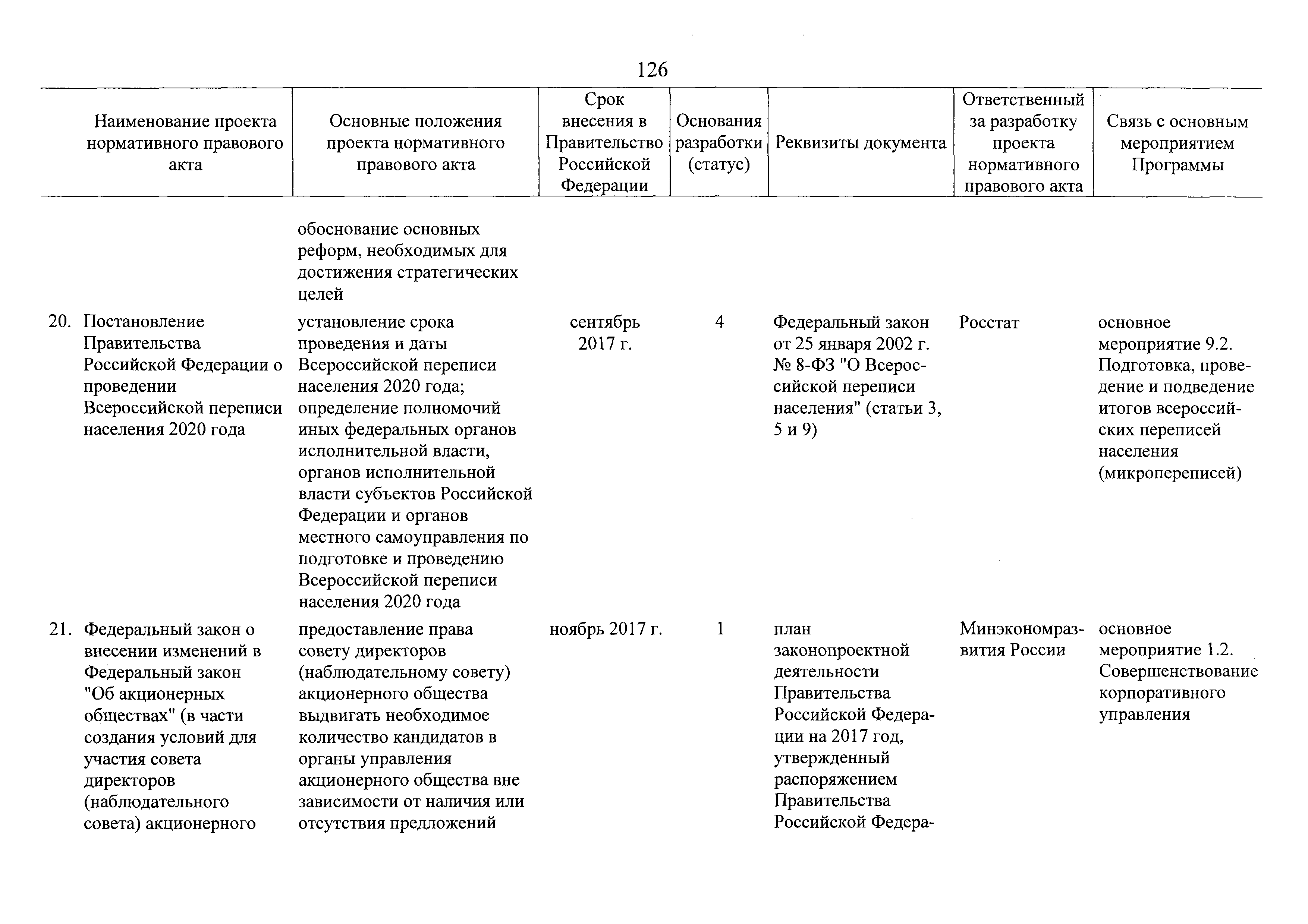 126

| Наименование проекта нормативного правового акта | Основные положения проекта нормативного правового акта | Срок внесения в Правительство Российской Федерации | Основания разработки (статус) | Реквизиты документа | Ответственный за разработку проекта нормативного правового акта | Связь с основным мероприятием Программы |
|---|---|---|---|---|---|---|
| | обоснование основных реформ, необходимых для достижения стратегических целей | | | | | |
| 20. Постановление Правительства Российской Федерации о проведении Всероссийской переписи населения 2020 года | установление срока проведения и даты Всероссийской переписи населения 2020 года; определение полномочий иных федеральных органов исполнительной власти, органов исполнительной власти субъектов Российской Федерации и органов местного самоуправления по подготовке и проведению Всероссийской переписи населения 2020 года | сентябрь 2017 г. | 4 | Федеральный закон от 25 января 2002 г. № 8-ФЗ "О Всероссийской переписи населения" (статьи 3, 5 и 9) | Росстат | основное мероприятие 9.2. Подготовка, проведение и подведение итогов всероссийских переписей населения (микропереписей) |
| 21. Федеральный закон о внесении изменений в Федеральный закон "Об акционерных обществах" (в части создания условий для участия совета директоров (наблюдательного совета) акционерного | предоставление права совету директоров (наблюдательному совету) акционерного общества выдвигать необходимое количество кандидатов в органы управления акционерного общества вне зависимости от наличия или отсутствия предложений | ноябрь 2017 г. | 1 | план законопроектной деятельности Правительства Российской Федерации на 2017 год, утвержденный распоряжением Правительства Российской Федера- | Минэкономразвития России | основное мероприятие 1.2. Совершенствование корпоративного управления |